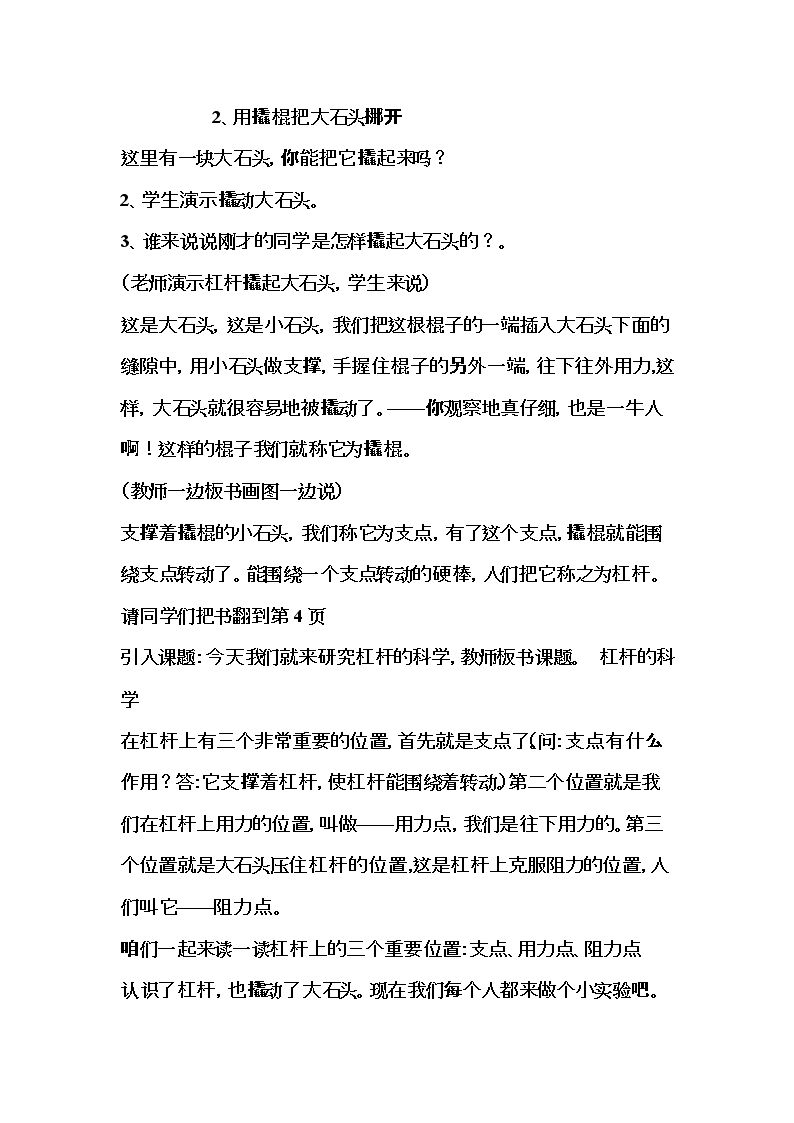 2、用撬棍把大石头挪开

这里有一块大石头，你能把它撬起来吗？

2、学生演示撬动大石头。

3、谁来说说刚才的同学是怎样撬起大石头的？。

（老师演示杠杆撬起大石头，学生来说）

这是大石头，这是小石头，我们把这根棍子的一端插入大石头下面的缝隙中，用小石头做支撑，手握住棍子的另外一端，往下往外用力，这样，大石头就很容易地被撬动了。——你观察地真仔细，也是一牛人啊！这样的棍子我们就称它为撬棍。

（教师一边板书画图一边说）

支撑着撬棍的小石头，我们称它为支点，有了这个支点，撬棍就能围绕支点转动了。能围绕一个支点转动的硬棒，人们把它称之为杠杆。

请同学们把书翻到第4页

引入课题：今天我们就来研究杠杆的科学，教师板书课题。 杠杆的科学

在杠杆上有三个非常重要的位置，首先就是支点了（问：支点有什么作用？答：它支撑着杠杆，使杠杆能围绕着转动）第二个位置就是我们在杠杆上用力的位置，叫做——用力点，我们是往下用力的。第三个位置就是大石头压住杠杆的位置，这是杠杆上克服阻力的位置，人们叫它——阻力点。

咱们一起来读一读杠杆上的三个重要位置：支点、用力点、阻力点

认识了杠杆，也撬动了大石头。现在我们每个人都来做个小实验吧。